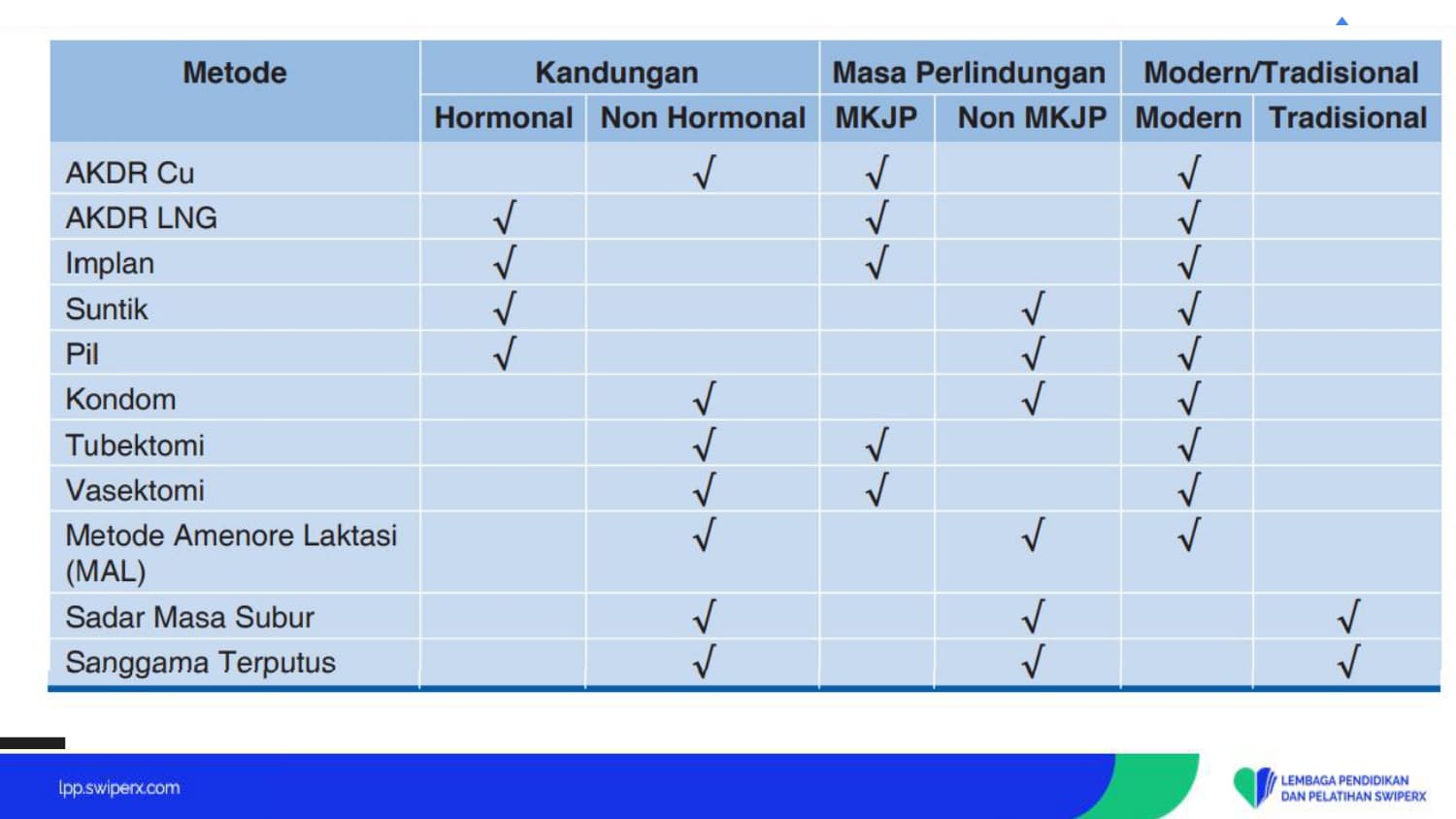 | Metode | Kandungan | | Masa Perlindungan | | Modern/Tradisional | |
|---|---|---|---|---|---|---|
| | Hormonal | Non Hormonal | MKJP | Non MKJP | Modern | Tradisional |
| AKDR Cu | | √ | √ | | √ | |
| AKDR LNG | √ | | √ | | √ | |
| Implan | √ | | √ | | √ | |
| Suntik | √ | | | √ | √ | |
| Pil | √ | | | √ | √ | |
| Kondom | | √ | | √ | √ | |
| Tubektomi | | √ | √ | | √ | |
| Vasektomi | | √ | √ | | √ | |
| Metode Amenore Laktasi (MAL) | | √ | | √ | √ | |
| Sadar Masa Subur | | √ | | √ | | √ |
| Sanggama Terputus | | √ | | √ | | √ |

lpp.swiperx.com

LEMBAGA PENDIDIKAN DAN PELATIHAN SWIPERX